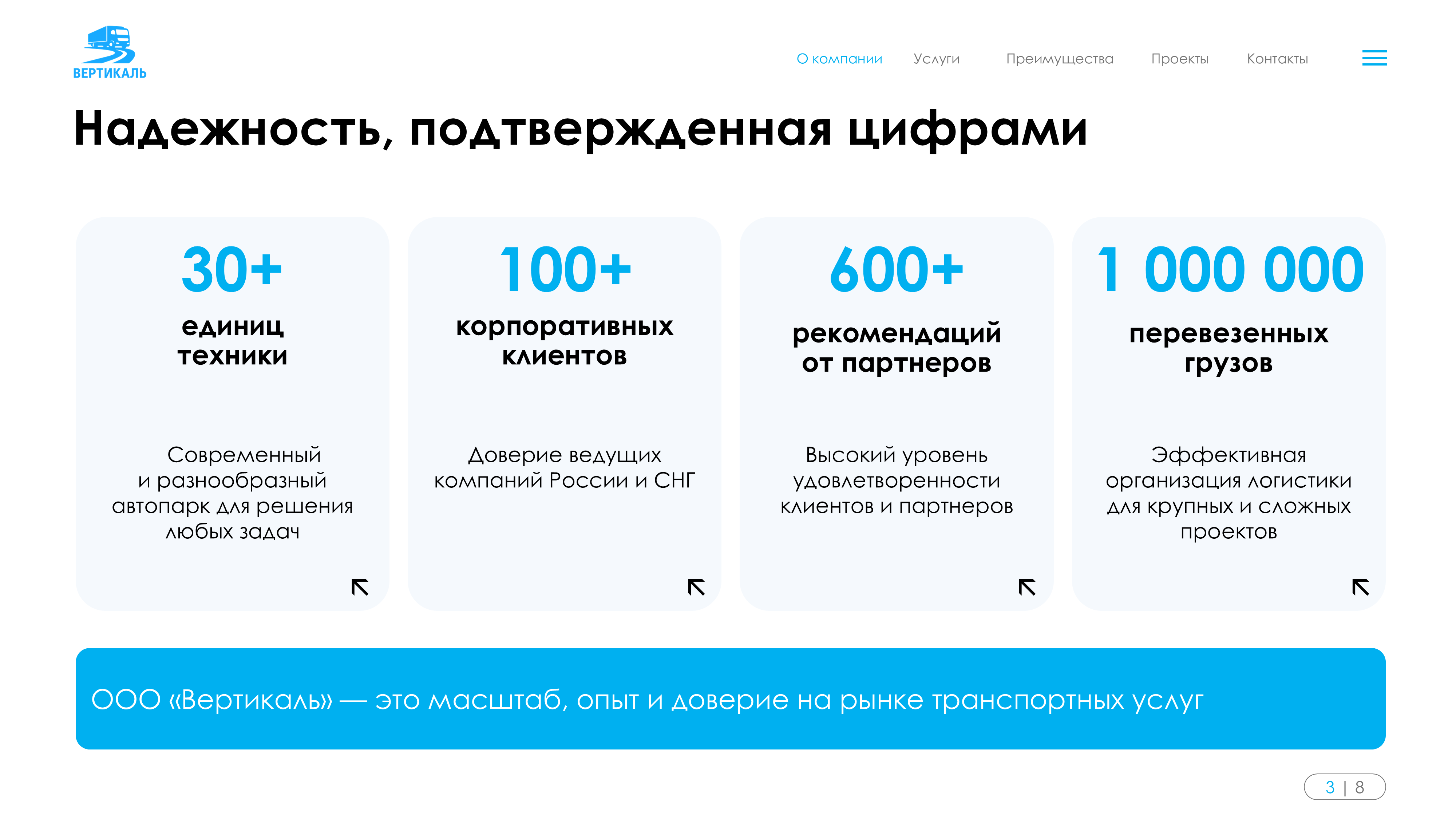 ВЕРТИКАЛЬ

О компании Услуги Преимущества Проекты Контакты

Надежность, подтвержденная цифрами

30+
единиц техники

Современный и разнообразный автопарк для решения любых задач

100+
корпоративных клиентов

Доверие ведущих компаний России и СНГ

600+
рекомендаций от партнеров

Высокий уровень удовлетворенности клиентов и партнеров

1 000 000
перевезенных грузов

Эффективная организация логистики для крупных и сложных проектов

ООО «Вертикаль» — это масштаб, опыт и доверие на рынке транспортных услуг

3 | 8